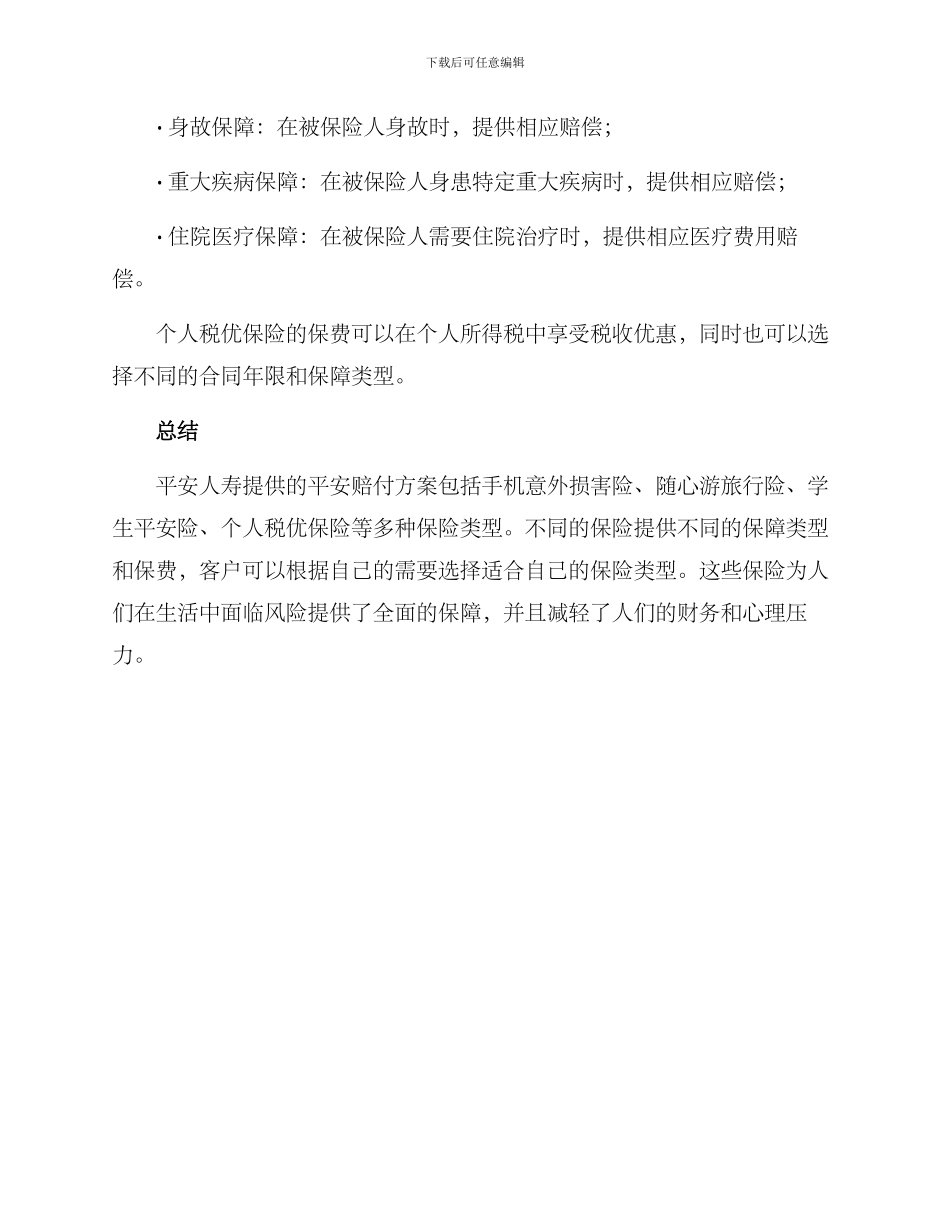 下载后可任意编辑

· 身故保障：在被保险人身故时，提供相应赔偿；

· 重大疾病保障：在被保险人身患特定重大疾病时，提供相应赔偿；

· 住院医疗保障：在被保险人需要住院治疗时，提供相应医疗费用赔偿。

个人税优保险的保费可以在个人所得税中享受税收优惠，同时也可以选择不同的合同年限和保障类型。

总结

平安人寿提供的平安赔付方案包括手机意外损害险、随心游旅行险、学生平安险、个人税优保险等多种保险类型。不同的保险提供不同的保障类型和保费，客户可以根据自己的需要选择适合自己的保险类型。这些保险为人们在生活中面临风险提供了全面的保障，并且减轻了人们的财务和心理压力。